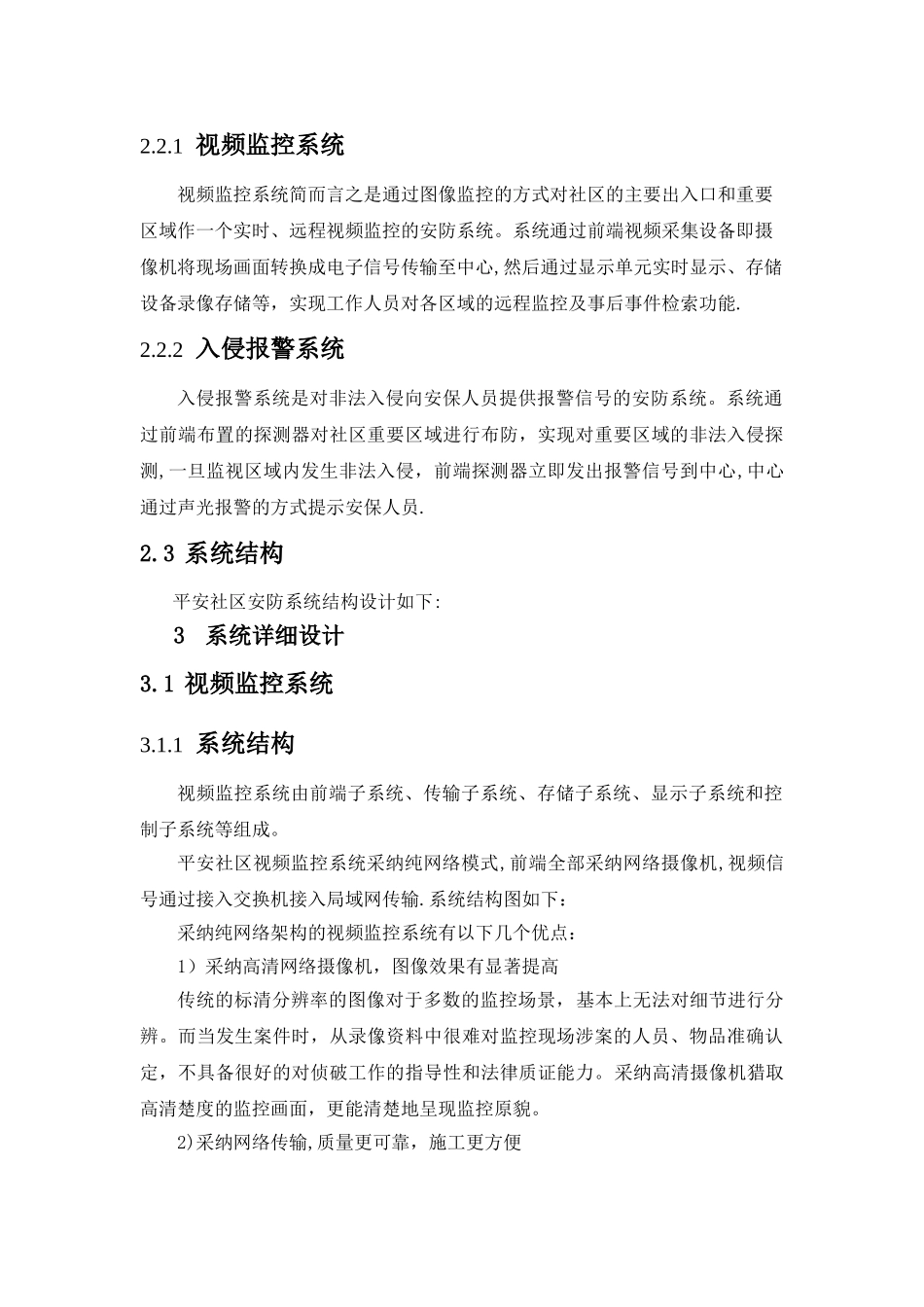 2.2.1 视频监控系统

视频监控系统简而言之是通过图像监控的方式对社区的主要出入口和重要区域作一个实时、远程视频监控的安防系统。系统通过前端视频采集设备即摄像机将现场画面转换成电子信号传输至中心,然后通过显示单元实时显示、存储设备录像存储等，实现工作人员对各区域的远程监控及事后事件检索功能.

2.2.2 入侵报警系统

入侵报警系统是对非法入侵向安保人员提供报警信号的安防系统。系统通过前端布置的探测器对社区重要区域进行布防，实现对重要区域的非法入侵探测,一旦监视区域内发生非法入侵，前端探测器立即发出报警信号到中心,中心通过声光报警的方式提示安保人员.

2.3 系统结构

平安社区安防系统结构设计如下:

3 系统详细设计

3.1 视频监控系统

3.1.1 系统结构

视频监控系统由前端子系统、传输子系统、存储子系统、显示子系统和控制子系统等组成。

平安社区视频监控系统采纳纯网络模式,前端全部采纳网络摄像机,视频信号通过接入交换机接入局域网传输.系统结构图如下：

采纳纯网络架构的视频监控系统有以下几个优点：

1）采纳高清网络摄像机，图像效果有显著提高

传统的标清分辨率的图像对于多数的监控场景，基本上无法对细节进行分辨。而当发生案件时，从录像资料中很难对监控现场涉案的人员、物品准确认定，不具备很好的对侦破工作的指导性和法律质证能力。采纳高清摄像机猎取高清楚度的监控画面，更能清楚地呈现监控原貌。

2)采纳网络传输,质量更可靠，施工更方便